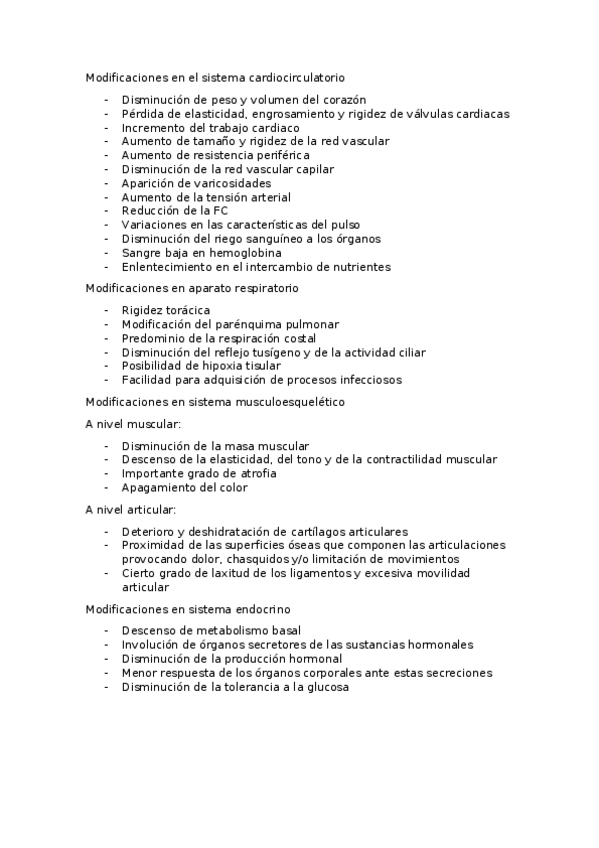 Modificaciones en el sistema cardiocirculatorio

- Disminución de peso y volumen del corazón
- Pérdida de elasticidad, engrosamiento y rigidez de válvulas cardiacas
- Incremento del trabajo cardiaco
- Aumento de tamaño y rigidez de la red vascular
- Aumento de resistencia periférica
- Disminución de la red vascular capilar
- Aparición de varicosidades
- Aumento de la tensión arterial
- Reducción de la FC
- Variaciones en las características del pulso
- Disminución del riego sanguíneo a los órganos
- Sangre baja en hemoglobina
- Enlentecimiento en el intercambio de nutrientes

Modificaciones en aparato respiratorio

- Rigidez torácica
- Modificación del parénquima pulmonar
- Predominio de la respiración costal
- Disminución del reflejo tusígeno y de la actividad ciliar
- Posibilidad de hipoxia tisular
- Facilidad para adquisición de procesos infecciosos

Modificaciones en sistema musculoesquelético

A nivel muscular:

- Disminución de la masa muscular
- Descenso de la elasticidad, del tono y de la contractilidad muscular
- Importante grado de atrofia
- Apagamiento del color

A nivel articular:

- Deterioro y deshidratación de cartílagos articulares
- Proximidad de las superficies óseas que componen las articulaciones provocando dolor, chasquidos y/o limitación de movimientos
- Cierto grado de laxitud de los ligamentos y excesiva movilidad articular

Modificaciones en sistema endocrino

- Descenso de metabolismo basal
- Involución de órganos secretores de las sustancias hormonales
- Disminución de la producción hormonal
- Menor respuesta de los órganos corporales ante estas secreciones
- Disminución de la tolerancia a la glucosa